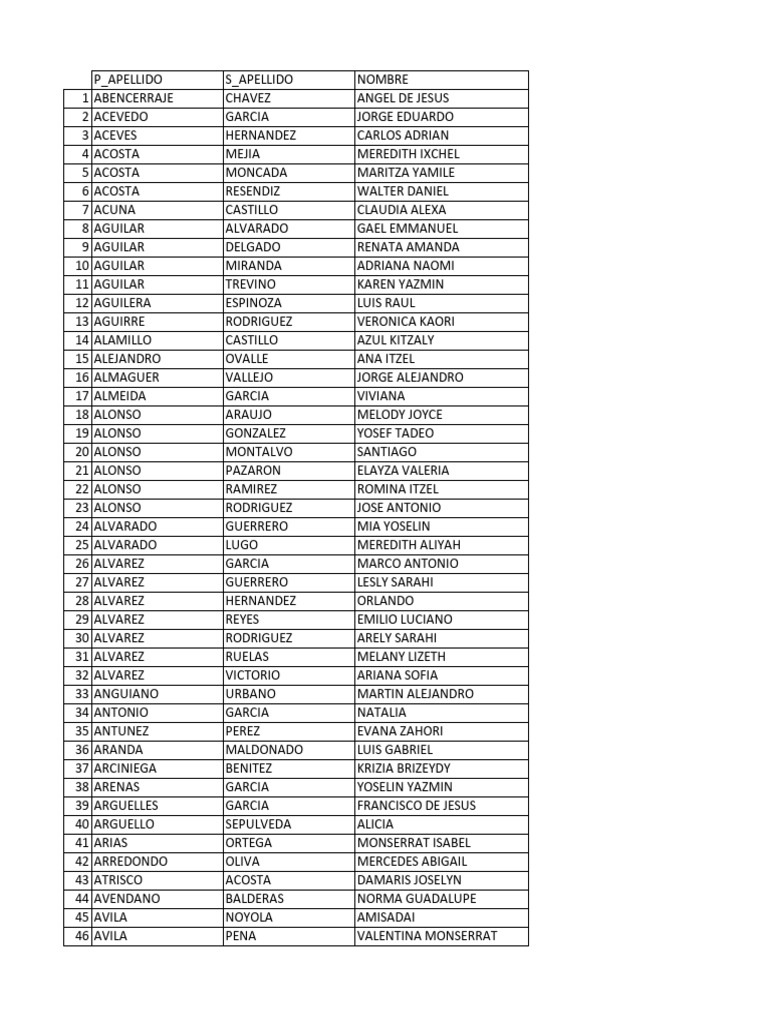 |  | P_APELLIDO | S_APELLIDO | NOMBRE |
|---|---|---|---|
| 1 | ABENCERRAJE | CHAVEZ | ANGEL DE JESUS |
| 2 | ACEVEDO | GARCIA | JORGE EDUARDO |
| 3 | ACEVES | HERNANDEZ | CARLOS ADRIAN |
| 4 | ACOSTA | MEJIA | MEREDITH IXCHEL |
| 5 | ACOSTA | MONCADA | MARITZA YAMILE |
| 6 | ACOSTA | RESENDIZ | WALTER DANIEL |
| 7 | ACUNA | CASTILLO | CLAUDIA ALEXA |
| 8 | AGUILAR | ALVARADO | GAEL EMMANUEL |
| 9 | AGUILAR | DELGADO | RENATA AMANDA |
| 10 | AGUILAR | MIRANDA | ADRIANA NAOMI |
| 11 | AGUILAR | TREVINO | KAREN YAZMIN |
| 12 | AGUILERA | ESPINOZA | LUIS RAUL |
| 13 | AGUIRRE | RODRIGUEZ | VERONICA KAORI |
| 14 | ALAMILLO | CASTILLO | AZUL KITZALY |
| 15 | ALEJANDRO | OVALLE | ANA ITZEL |
| 16 | ALMAGUER | VALLEJO | JORGE ALEJANDRO |
| 17 | ALMEIDA | GARCIA | VIVIANA |
| 18 | ALONSO | ARAUJO | MELODY JOYCE |
| 19 | ALONSO | GONZALEZ | YOSEF TADEO |
| 20 | ALONSO | MONTALVO | SANTIAGO |
| 21 | ALONSO | PAZARON | ELAYZA VALERIA |
| 22 | ALONSO | RAMIREZ | ROMINA ITZEL |
| 23 | ALONSO | RODRIGUEZ | JOSE ANTONIO |
| 24 | ALVARADO | GUERRERO | MIA YOSELIN |
| 25 | ALVARADO | LUGO | MEREDITH ALIYAH |
| 26 | ALVAREZ | GARCIA | MARCO ANTONIO |
| 27 | ALVAREZ | GUERRERO | LESLY SARAHI |
| 28 | ALVAREZ | HERNANDEZ | ORLANDO |
| 29 | ALVAREZ | REYES | EMILIO LUCIANO |
| 30 | ALVAREZ | RODRIGUEZ | ARELY SARAHI |
| 31 | ALVAREZ | RUELAS | MELANY LIZETH |
| 32 | ALVAREZ | VICTORIO | ARIANA SOFIA |
| 33 | ANGUIANO | URBANO | MARTIN ALEJANDRO |
| 34 | ANTONIO | GARCIA | NATALIA |
| 35 | ANTUNEZ | PEREZ | EVANA ZAHORI |
| 36 | ARANDA | MALDONADO | LUIS GABRIEL |
| 37 | ARCINIEGA | BENITEZ | KRIZIA BRIZEYDY |
| 38 | ARENAS | GARCIA | YOSELIN YAZMIN |
| 39 | ARGUELLES | GARCIA | FRANCISCO DE JESUS |
| 40 | ARGUELLO | SEPULVEDA | ALICIA |
| 41 | ARIAS | ORTEGA | MONSERRAT ISABEL |
| 42 | ARREDONDO | OLIVA | MERCEDES ABIGAIL |
| 43 | ATRISCO | ACOSTA | DAMARIS JOSELYN |
| 44 | AVENDANO | BALDERAS | NORMA GUADALUPE |
| 45 | AVILA | NOYOLA | AMISADAI |
| 46 | AVILA | PENA | VALENTINA MONSERRAT |